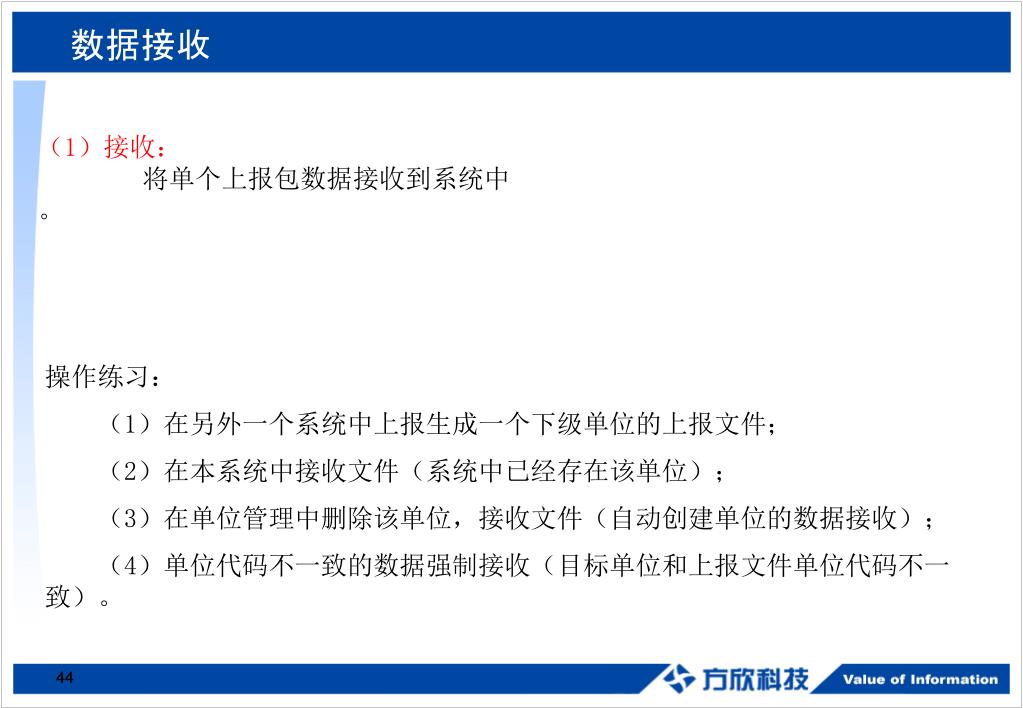 数据接收

（1）接收：

将单个上报包数据接收到系统中。

操作练习：

（1）在另外一个系统中上报生成一个下级单位的上报文件；

（2）在本系统中接收文件（系统中已经存在该单位）；

（3）在单位管理中删除该单位，接收文件（自动创建单位的数据接收）；

（4）单位代码不一致的数据强制接收（目标单位和上报文件单位代码不一致）。

44

方欣科技

Value of Information